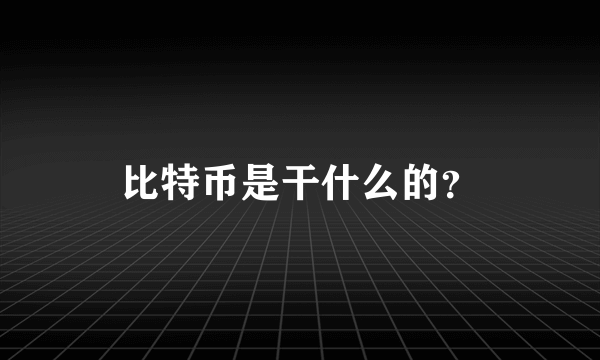 比特币是干什么的?